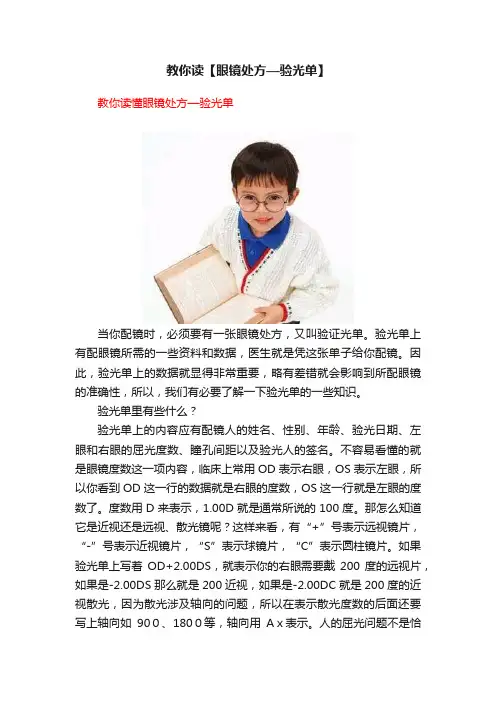 教你读【眼镜处方—验光单】

教你读懂眼镜处方—验光单

当你配镜时，必须要有一张眼镜处方，又叫验证光单。验光单上有配眼镜所需的一些资料和数据，医生就是凭这张单子给你配镜。因此，验光单上的数据就显得非常重要，略有差错就会影响到所配眼镜的准确性，所以，我们有必要了解一下验光单的一些知识。

验光单里有些什么？

验光单上的内容应有配镜人的姓名、性别、年龄、验光日期、左眼和右眼的屈光度数、瞳孔间距以及验光人的签名。不容易看懂的就是眼镜度数这一项内容，临床上常用OD表示右眼，OS表示左眼，所以你看到OD这一行的数据就是右眼的度数，OS这一行就是左眼的度数了。度数用D来表示，1.00D就是通常所说的100度。那怎么知道它是近视还是远视、散光镜呢？这样来看，有“+”号表示远视镜片，“-”号表示近视镜片，“S”表示球镜片，“C”表示圆柱镜片。如果验光单上写着OD+2.00DS，就表示你的右眼需要戴200度的远视片，如果是-2.00DS那么就是200近视，如果是-2.00DC就是200度的近视散光，因为散光涉及轴向的问题，所以在表示散光度数的后面还要写上轴向如90０、180０等，轴向用Ａx表示。人的屈光问题不是恰